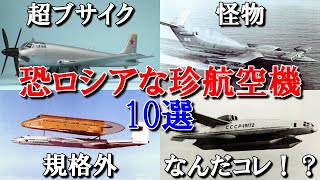 超ブサイク
怪物
恐ロシアな珍航空機
10選
CCCP-19172
規格外
なんだコレ！？